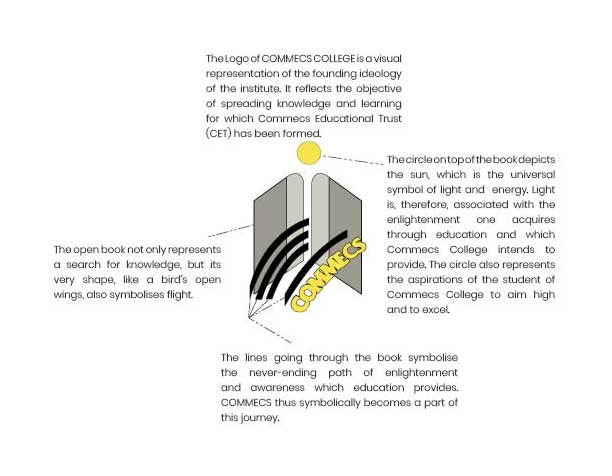 The Logo of COMMECS COLLEGE is a visual representation of the founding ideology of the institute. It reflects the objective of spreading knowledge and learning for which Commecs Educational Trust (CET) has been formed.

The circle on top of the book depicts the sun, which is the universal symbol of light and energy. Light is, therefore, associated with the enlightenment one acquires through education and which Commecs College intends to provide. The circle also represents the aspirations of the student of Commecs College to aim high and to excel.

The open book not only represents a search for knowledge, but its very shape, like a bird's open wings, also symbolises flight.

COMMECS

The lines going through the book symbolise the never-ending path of enlightenment and awareness which education provides. COMMECS thus symbolically becomes a part of this journey.